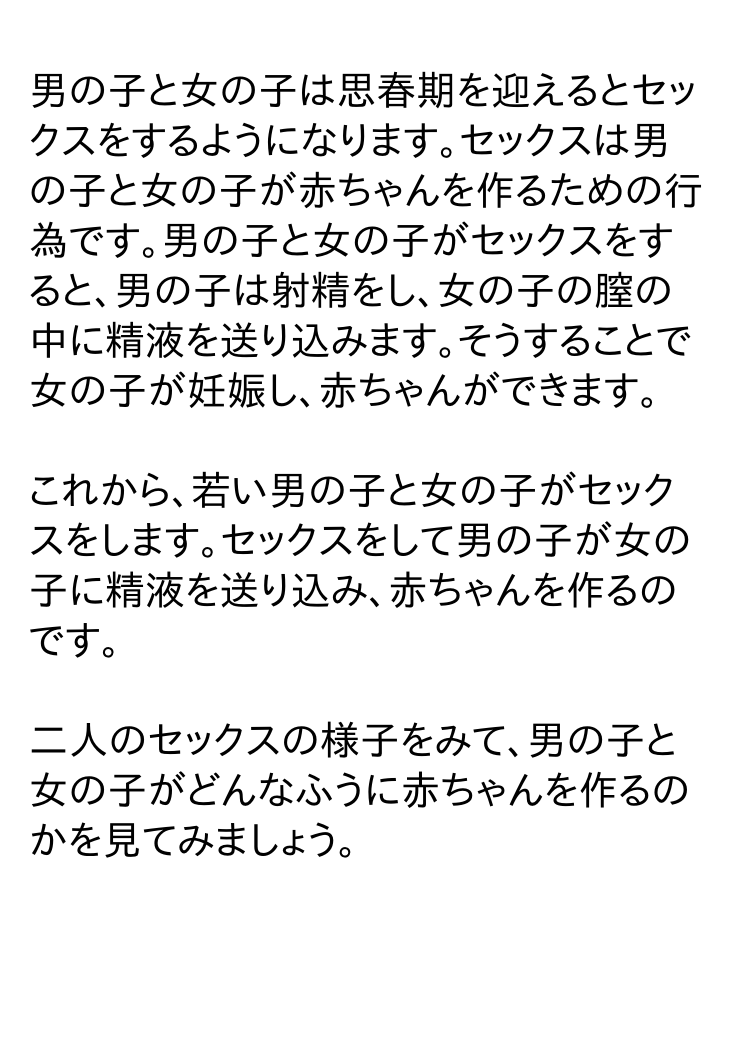 男の子と女の子は思春期を迎えるとセックスをするようになります。セックスは男の子と女の子が赤ちゃんを作るための行為です。男の子と女の子がセックスをすると、男の子は射精をし、女の子の膣の中に精液を送り込みます。そうすることで女の子が妊娠し、赤ちゃんができます。

これから、若い男の子と女の子がセックスをします。セックスをして男の子が女の子に精液を送り込み、赤ちゃんを作るのです。

二人のセックスの様子をみて、男の子と女の子がどんなふうに赤ちゃんを作るのかを見てみましょう。